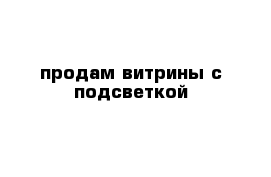 продам витрины с подсветкой